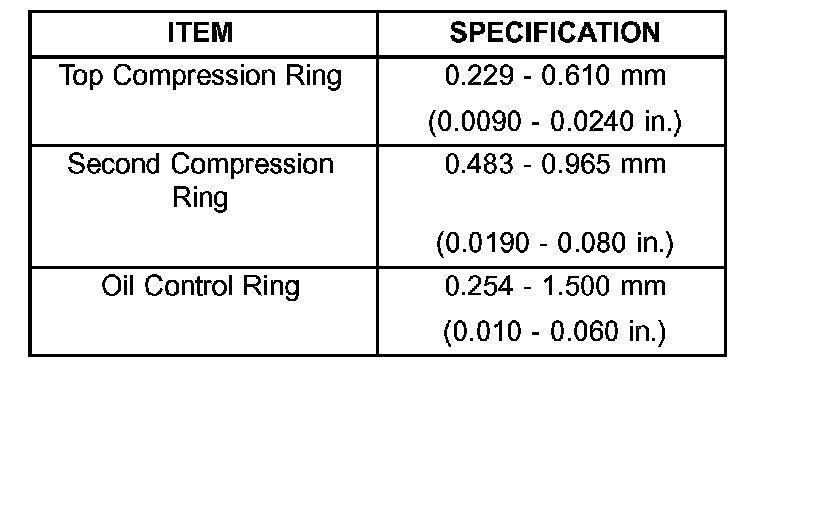 | ITEM | SPECIFICATION |
|---|---|
| Top Compression Ring | 0.229 - 0.610 mm (0.0090 - 0.0240 in.) |
| Second Compression Ring | 0.483 - 0.965 mm (0.0190 - 0.080 in.) |
| Oil Control Ring | 0.254 - 1.500 mm (0.010 - 0.060 in.) |